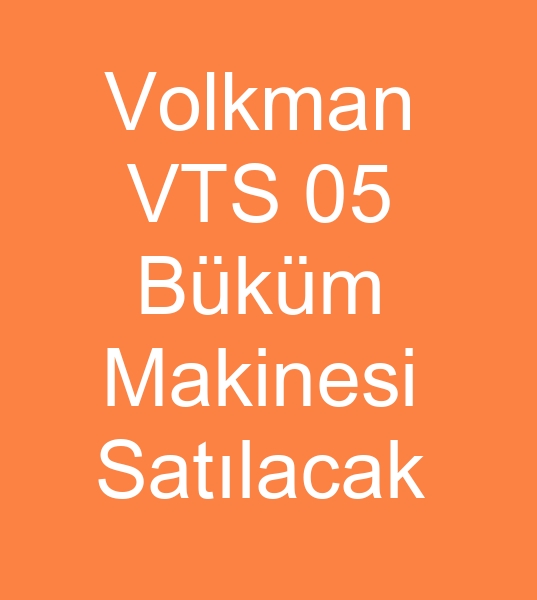 Volkman VTS 05 Büküm Makinesi Satılacak